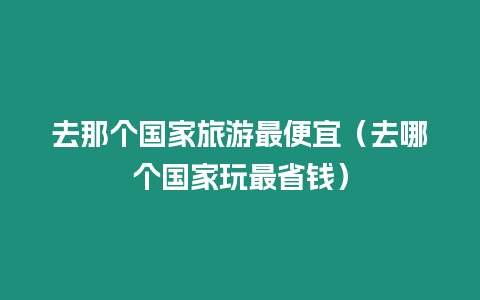 去那个国家旅游最便宜（去哪个国家玩最省钱）